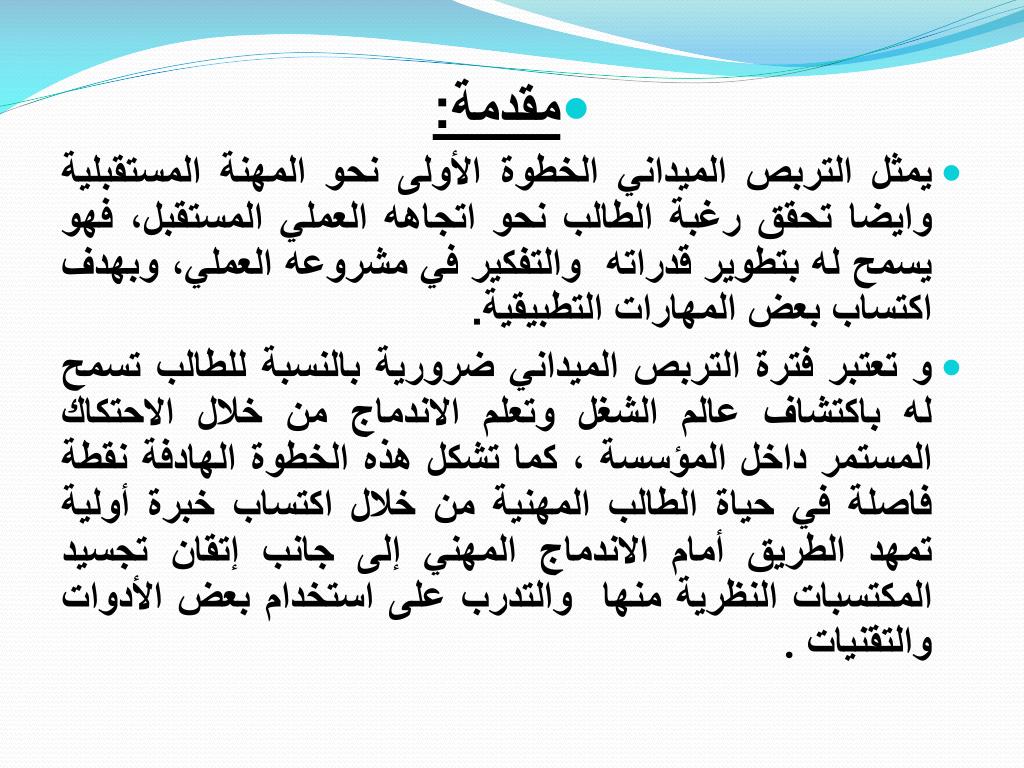 مقدمة:

يمثل التربص الميداني الخطوة الأولى نحو المهنة المستقبلية وايضا تحقق رغبة الطالب نحو اتجاهه العملي المستقبل، فهو يسمح له بتطوير قدراته والتفكير في مشروعه العملي، وبهدف اكتساب بعض المهارات التطبيقية.

و تعتبر فترة التربص الميداني ضرورية بالنسبة للطالب تسمح له باكتشاف عالم الشغل وتعلم الاندماج من خلال الاحتكاك المستمر داخل المؤسسة ، كما تشكل هذه الخطوة الهادفة نقطة فاصلة في حياة الطالب المهنية من خلال اكتساب خبرة أولية تمهد الطريق أمام الاندماج المهني إلى جانب إتقان تجسيد المكتسبات النظرية منها والتدرب على استخدام بعض الأدوات والتقنيات .